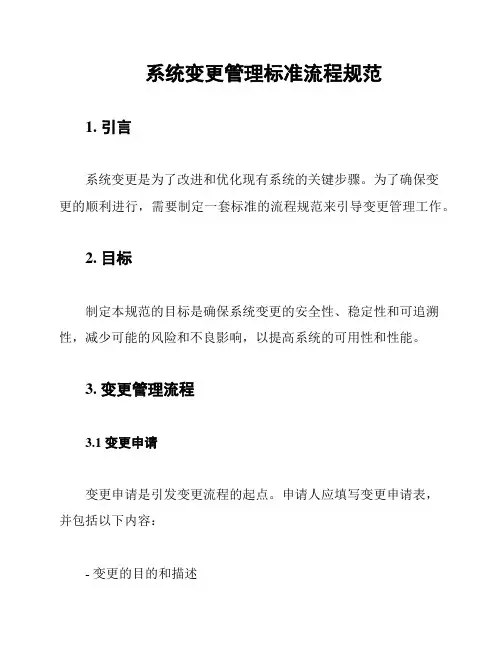 系统变更管理标准流程规范

1. 引言

系统变更是为了改进和优化现有系统的关键步骤。为了确保变更的顺利进行，需要制定一套标准的流程规范来引导变更管理工作。

2. 目标

制定本规范的目标是确保系统变更的安全性、稳定性和可追溯性，减少可能的风险和不良影响，以提高系统的可用性和性能。

3. 变更管理流程

3.1 变更申请

变更申请是引发变更流程的起点。申请人应填写变更申请表，并包括以下内容：

- 变更的目的和描述